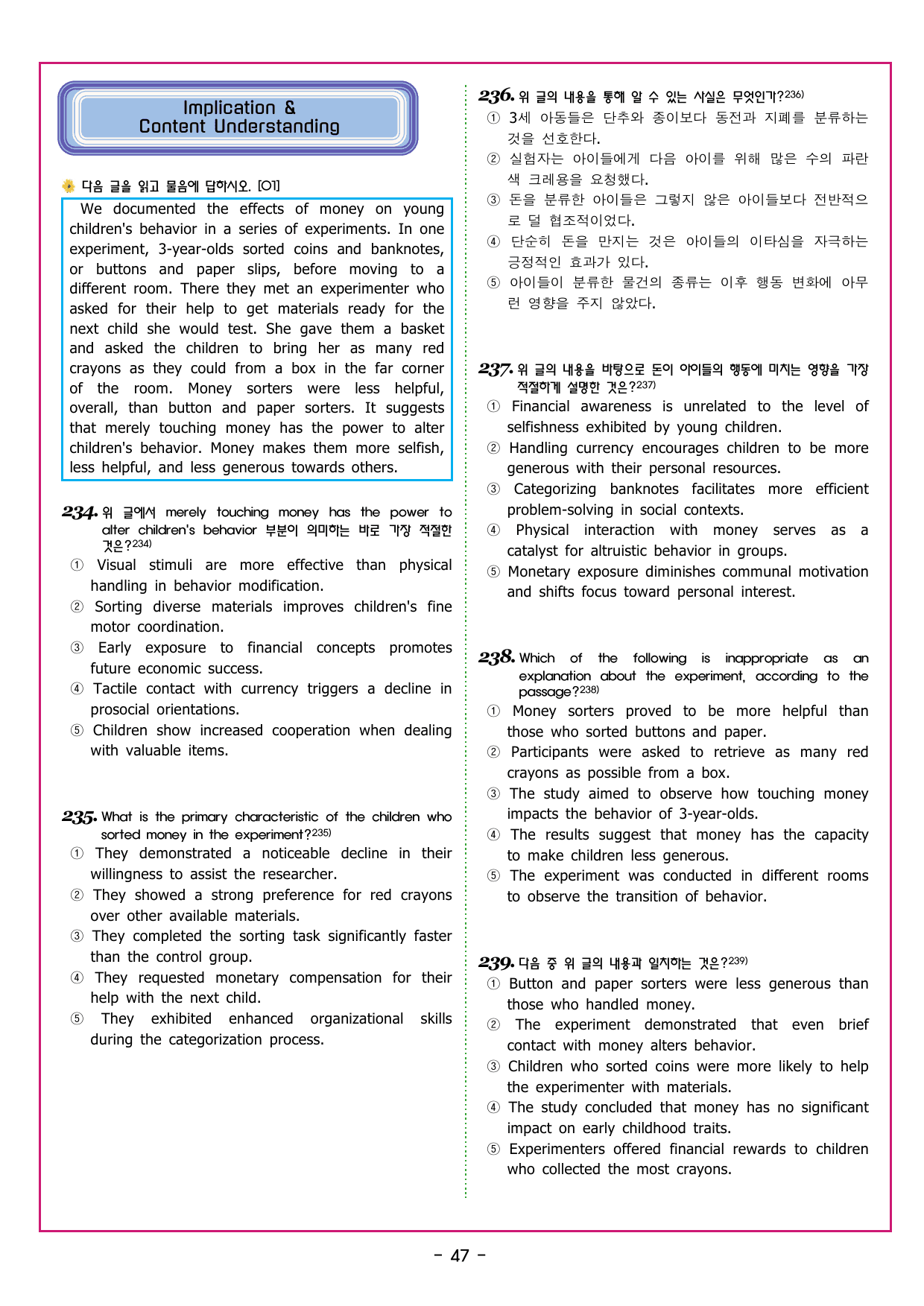 Implication &
Content Understanding

다음 글을 읽고 물음에 답하시오. [01]

We documented the effects of money on young children's behavior in a series of experiments. In one experiment, 3-year-olds sorted coins and banknotes, or buttons and paper slips, before moving to a different room. There they met an experimenter who asked for their help to get materials ready for the next child she would test. She gave them a basket and asked the children to bring her as many red crayons as they could from a box in the far corner of the room. Money sorters were less helpful, overall, than button and paper sorters. It suggests that merely touching money has the power to alter children's behavior. Money makes them more selfish, less helpful, and less generous towards others.

234. 위 글에서 merely touching money has the power to alter children's behavior 부분이 의미하는 바로 가장 적절한 것은?$^{234)}$
① Visual stimuli are more effective than physical handling in behavior modification.
② Sorting diverse materials improves children's fine motor coordination.
③ Early exposure to financial concepts promotes future economic success.
④ Tactile contact with currency triggers a decline in prosocial orientations.
⑤ Children show increased cooperation when dealing with valuable items.

235. What is the primary characteristic of the children who sorted money in the experiment?$^{235)}$
① They demonstrated a noticeable decline in their willingness to assist the researcher.
② They showed a strong preference for red crayons over other available materials.
③ They completed the sorting task significantly faster than the control group.
④ They requested monetary compensation for their help with the next child.
⑤ They exhibited enhanced organizational skills during the categorization process.

236. 위 글의 내용을 통해 알 수 있는 사실은 무엇인가?$^{236)}$
① 3세 아동들은 단추와 종이보다 동전과 지폐를 분류하는 것을 선호한다.
② 실험자는 아이들에게 다음 아이를 위해 많은 수의 파란색 크레용을 요청했다.
③ 돈을 분류한 아이들은 그렇지 않은 아이들보다 전반적으로 덜 협조적이었다.
④ 단순히 돈을 만지는 것은 아이들의 이타심을 자극하는 긍정적인 효과가 있다.
⑤ 아이들이 분류한 물건의 종류는 이후 행동 변화에 아무런 영향을 주지 않았다.

237. 위 글의 내용을 바탕으로 돈이 아이들의 행동에 미치는 영향을 가장 적절하게 설명한 것은?$^{237)}$
① Financial awareness is unrelated to the level of selfishness exhibited by young children.
② Handling currency encourages children to be more generous with their personal resources.
③ Categorizing banknotes facilitates more efficient problem-solving in social contexts.
④ Physical interaction with money serves as a catalyst for altruistic behavior in groups.
⑤ Monetary exposure diminishes communal motivation and shifts focus toward personal interest.

238. Which of the following is inappropriate as an explanation about the experiment, according to the passage?$^{238)}$
① Money sorters proved to be more helpful than those who sorted buttons and paper.
② Participants were asked to retrieve as many red crayons as possible from a box.
③ The study aimed to observe how touching money impacts the behavior of 3-year-olds.
④ The results suggest that money has the capacity to make children less generous.
⑤ The experiment was conducted in different rooms to observe the transition of behavior.

239. 다음 중 위 글의 내용과 일치하는 것은?$^{239)}$
① Button and paper sorters were less generous than those who handled money.
② The experiment demonstrated that even brief contact with money alters behavior.
③ Children who sorted coins were more likely to help the experimenter with materials.
④ The study concluded that money has no significant impact on early childhood traits.
⑤ Experimenters offered financial rewards to children who collected the most crayons.

- 47 -